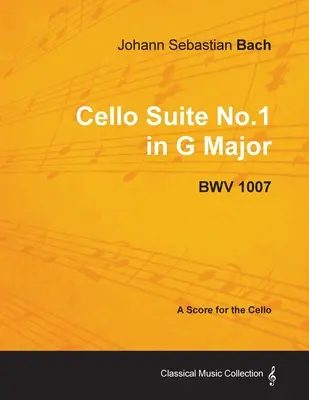 Johann Sebastian Bach

Cello Suite No.1 in G Major

BWV 1007

A Score for the Cello

Classical Music Collection